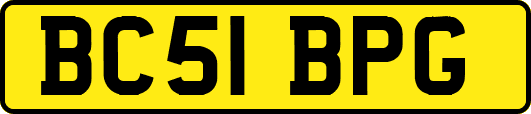 BC51 BPG